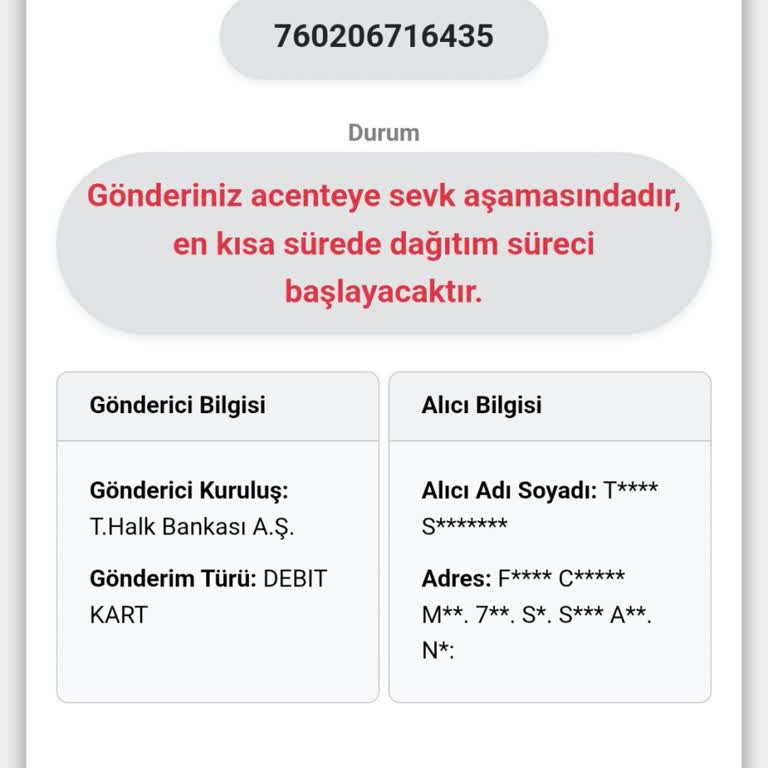 760206716435

Durum

Gönderiniz acenteye sevk aşamasındadır, en kısa sürede dağıtım süreci başlayacaktır.

Gönderici Bilgisi

Gönderici Kuruluş: T.Halk Bankası A.Ş.

Gönderim Türü: DEBIT KART

Alıcı Bilgisi

Alıcı Adı Soyadı: T**** S*******

Adres: F**** C***** M**. 7**. S*. S*** A**. N*: